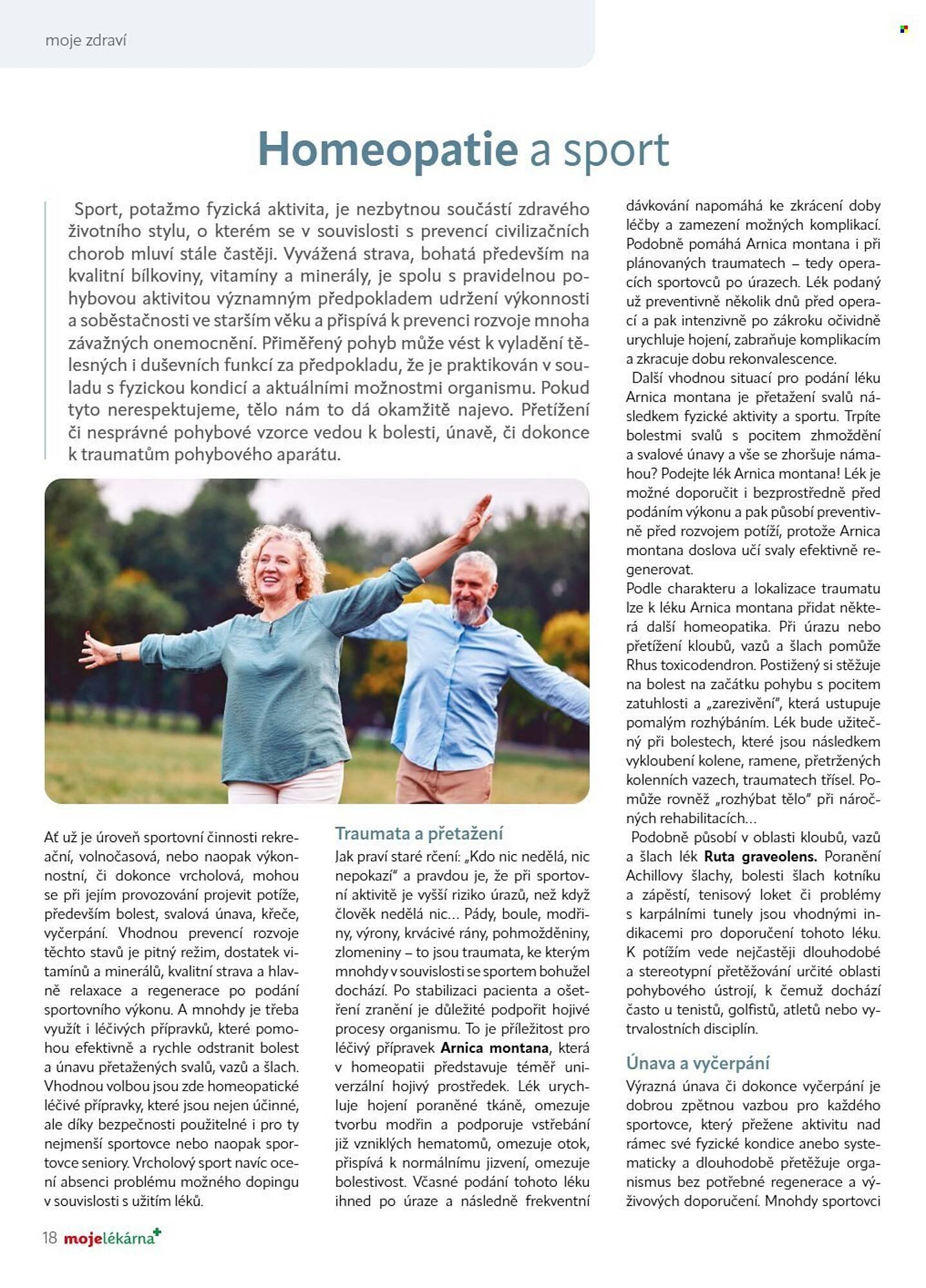 moje zdraví

Homeopatie a sport

Sport, potažmo fyzická aktivita, je nezbytnou součástí zdravého životního stylu, o kterém se v souvislosti s prevencí civilizačních chorob mluví stále častěji. Vyvážená strava, bohatá především na kvalitní bílkoviny, vitamíny a minerály, je spolu s pravidelnou pohybovou aktivitou významným předpokladem udržení výkonnosti a soběstačnosti ve starším věku a přispívá k prevenci rozvoje mnoha závažných onemocnění. Přiměřený pohyb může vést k vyladění tělesných i duševních funkcí za předpokladu, že je praktikován v souladu s fyzickou kondicí a aktuálními možnostmi organismu. Pokud tyto nerespektujeme, tělo nám to dá okamžitě najevo. Přetížení či nesprávné pohybové vzorce vedou k bolesti, únavě, či dokonce k traumatům pohybového aparátu.

Ať už je úroveň sportovní činnosti rekreační, volnočasová, nebo naopak výkonnostní, či dokonce vrcholová, mohou se při jejím provozování projevit potíže, především bolest, svalová únava, křeče, vyčerpání. Vhodnou prevencí rozvoje těchto stavů je pitný režim, dostatek vitamínů a minerálů, kvalitní strava a hlavně relaxace a regenerace po podání sportovního výkonu. A mnohdy je třeba využít i léčivých přípravků, které pomohou efektivně a rychle odstranit bolest a únavu přetažených svalů, vazů a šlach. Vhodnou volbou jsou zde homeopatické léčivé přípravky, které jsou nejen účinné, ale díky bezpečnosti použitelné i pro ty nejmenší sportovce nebo naopak sportovce seniory. Vrcholový sport navíc ocení absenci problému možného dopingu v souvislosti s užitím léků.

Traumata a přetažení

Jak praví staré rčení: „Kdo nic nedělá, nic nepokazí" a pravdou je, že při sportovní aktivitě je vyšší riziko úrazů, než když člověk nedělá nic... Pády, boule, modřiny, výrony, krvácivé rány, pohmožděniny, zlomeniny – to jsou traumata, ke kterým mnohdy v souvislosti se sportem bohužel dochází. Po stabilizaci pacienta a ošetření zranění je důležité podpořit hojivé procesy organismu. To je příležitost pro léčivý přípravek Arnica montana, která v homeopatii představuje téměř univerzální hojivý prostředek. Lék urychluje hojení poraněné tkáně, omezuje tvorbu modřin a podporuje vstřebání již vzniklých hematomů, omezuje otok, přispívá k normálnímu jizvení, omezuje bolestivost. Včasné podání tohoto léku ihned po úraze a následně frekventní dávkování napomáhá ke zkrácení doby léčby a zamezení možných komplikací. Podobně pomáhá Arnica montana i při plánovaných traumatech – tedy operacích sportovců po úrazech. Lék podaný už preventivně několik dnů před operací a pak intenzivně po zákroku očividně urychluje hojení, zabraňuje komplikacím a zkracuje dobu rekonvalescence.

Další vhodnou situací pro podání léku Arnica montana je přetažení svalů následkem fyzické aktivity a sportu. Trpíte bolestmi svalů s pocitem zhmoždění a svalové únavy a vše se zhoršuje námahou? Podejte lék Arnica montana! Lék je možné doporučit i bezprostředně před podáním výkonu a pak působí preventivně před rozvojem potíží, protože Arnica montana doslova učí svaly efektivně regenerovat.

Podle charakteru a lokalizace traumatu lze k léku Arnica montana přidat některá další homeopatika. Při úrazu nebo přetížení kloubů, vazů a šlach pomůže Rhus toxicodendron. Postižený si stěžuje na bolest na začátku pohybu s pocitem zatuhlosti a „zarezivění", která ustupuje pomalým rozhýbáním. Lék bude užitečný při bolestech, které jsou následkem vykloubení kolene, ramene, přetržených kolenních vazech, traumatech třísel. Pomůže rovněž „rozhýbat tělo" při náročných rehabilitacích...

Podobně působí v oblasti kloubů, vazů a šlach lék Ruta graveolens. Poranění Achillovy šlachy, bolesti šlach kotníku a zápěstí, tenisový loket či problémy s karpálními tunely jsou vhodnými indikacemi pro doporučení tohoto léku. K potížím vede nejčastěji dlouhodobé a stereotypní přetěžování určité oblasti pohybového ústrojí, k čemuž dochází často u tenistů, golfistů, atletů nebo vytrvalostních disciplín.

Únava a vyčerpání

Výrazná únava či dokonce vyčerpání je dobrou zpětnou vazbou pro každého sportovce, který přežene aktivitu nad rámec své fyzické kondice anebo systematicky a dlouhodobě přetěžuje organismus bez potřebné regenerace a výživových doporučení. Mnohdy sportovci

18 mojelékárna